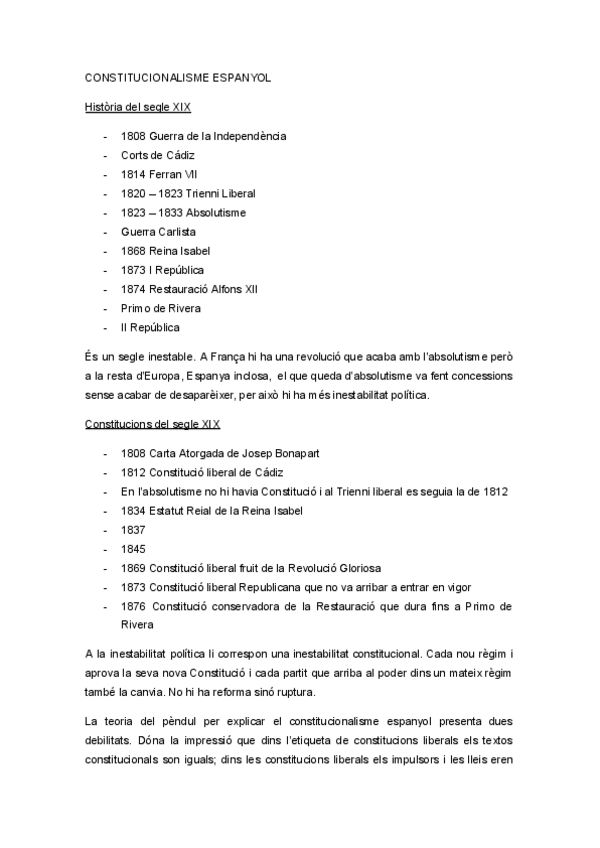 CONSTITUCIONALISME ESPANYOL

Història del segle XIX

- 1808 Guerra de la Independència
- Corts de Cádiz
- 1814 Ferran VII
- 1820 – 1823 Trienni Liberal
- 1823 – 1833 Absolutisme
- Guerra Carlista
- 1868 Reina Isabel
- 1873 I República
- 1874 Restauració Alfons XII
- Primo de Rivera
- II República

És un segle inestable. A França hi ha una revolució que acaba amb l'absolutisme però a la resta d'Europa, Espanya inclosa, el que queda d'absolutisme va fent concessions sense acabar de desaparèixer, per això hi ha més inestabilitat política.

Constitucions del segle XIX

- 1808 Carta Atorgada de Josep Bonapart
- 1812 Constitució liberal de Cádiz
- En l'absolutisme no hi havia Constitució i al Trienni liberal es seguia la de 1812
- 1834 Estatut Reial de la Reina Isabel
- 1837
- 1845
- 1869 Constitució liberal fruit de la Revolució Gloriosa
- 1873 Constitució liberal Republicana que no va arribar a entrar en vigor
- 1876 Constitució conservadora de la Restauració que dura fins a Primo de Rivera

A la inestabilitat política li correspon una inestabilitat constitucional. Cada nou règim i aprova la seva nova Constitució i cada partit que arriba al poder dins un mateix règim també la canvia. No hi ha reforma sinó ruptura.

La teoria del pèndul per explicar el constitucionalisme espanyol presenta dues debilitats. Dóna la impressió que dins l'etiqueta de constitucions liberals els textos constitucionals son iguals; dins les constitucions liberals els impulsors i les lleis eren